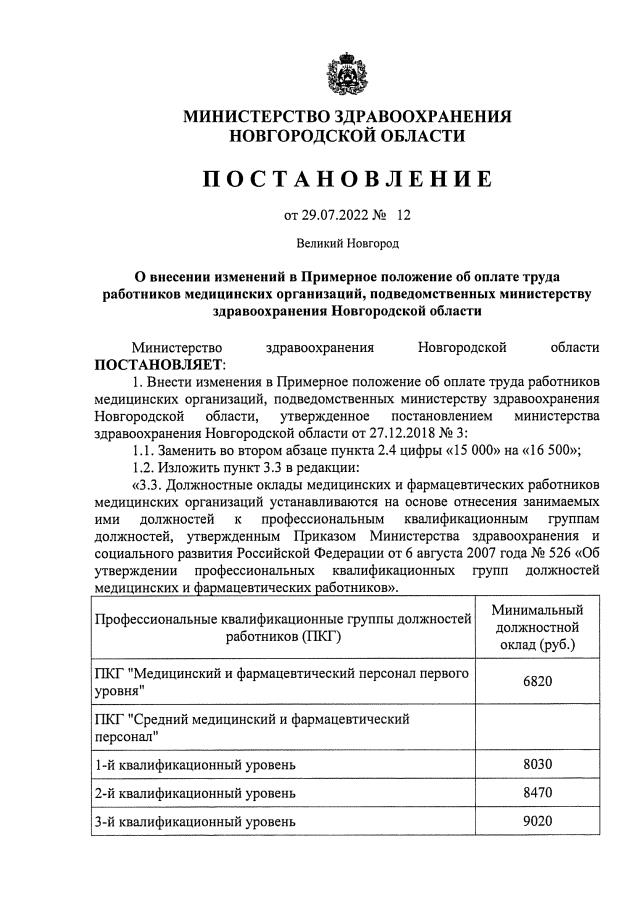 МИНИСТЕРСТВО ЗДРАВООХРАНЕНИЯ НОВГОРОДСКОЙ ОБЛАСТИ

ПОСТАНОВЛЕНИЕ

от 29.07.2022 № 12

Великий Новгород

О внесении изменений в Примерное положение об оплате труда работников медицинских организаций, подведомственных министерству здравоохранения Новгородской области

Министерство здравоохранения Новгородской области ПОСТАНОВЛЯЕТ:

1. Внести изменения в Примерное положение об оплате труда работников медицинских организаций, подведомственных министерству здравоохранения Новгородской области, утвержденное постановлением министерства здравоохранения Новгородской области от 27.12.2018 № 3:

1.1. Заменить во втором абзаце пункта 2.4 цифры «15 000» на «16 500»;

1.2. Изложить пункт 3.3 в редакции:

«3.3. Должностные оклады медицинских и фармацевтических работников медицинских организаций устанавливаются на основе отнесения занимаемых ими должностей к профессиональным квалификационным группам должностей, утвержденным Приказом Министерства здравоохранения и социального развития Российской Федерации от 6 августа 2007 года № 526 «Об утверждении профессиональных квалификационных групп должностей медицинских и фармацевтических работников».

| Профессиональные квалификационные группы должностей работников (ПКГ) | Минимальный должностной оклад (руб.) |
|---|---|
| ПКГ "Медицинский и фармацевтический персонал первого уровня" | 6820 |
| ПКГ "Средний медицинский и фармацевтический персонал" | |
| 1-й квалификационный уровень | 8030 |
| 2-й квалификационный уровень | 8470 |
| 3-й квалификационный уровень | 9020 |